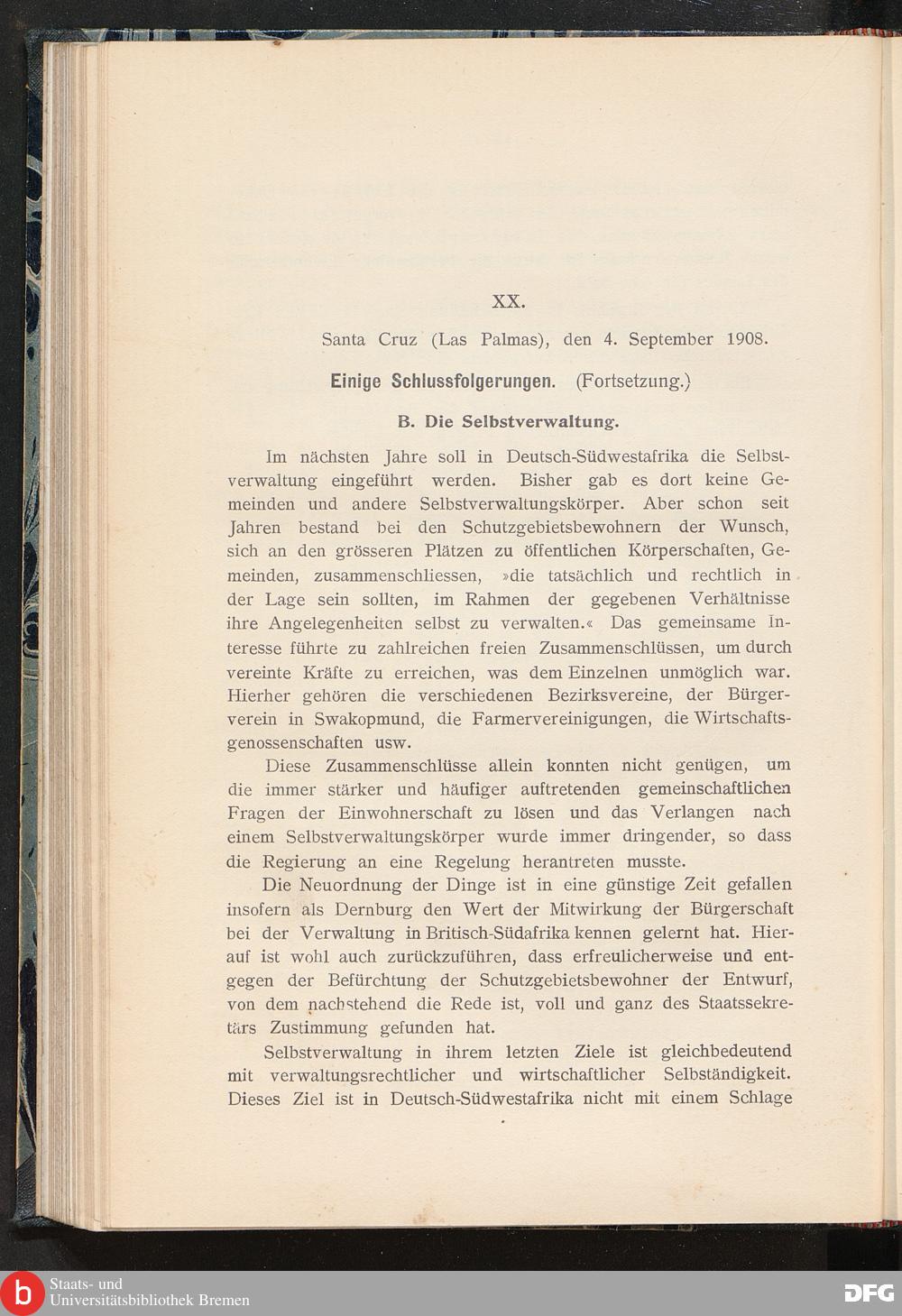 XX.

Santa Cruz (Las Palmas), den 4. September 1908.

Einige Schlussfolgerungen. (Fortsetzung.)

B. Die Selbstverwaltung.

Im nächsten Jahre soll in Deutsch-Südwestafrika die Selbstverwaltung eingeführt werden. Bisher gab es dort keine Gemeinden und andere Selbstverwaltungskörper. Aber schon seit Jahren bestand bei den Schutzgebietsbewohnern der Wunsch, sich an den grösseren Plätzen zu öffentlichen Körperschaften, Gemeinden, zusammenschliessen, »die tatsächlich und rechtlich in der Lage sein sollten, im Rahmen der gegebenen Verhältnisse ihre Angelegenheiten selbst zu verwalten.« Das gemeinsame Interesse führte zu zahlreichen freien Zusammenschlüssen, um durch vereinte Kräfte zu erreichen, was dem Einzelnen unmöglich war. Hierher gehören die verschiedenen Bezirksvereine, der Bürgerverein in Swakopmund, die Farmervereinigungen, die Wirtschaftsgenossenschaften usw.

Diese Zusammenschlüsse allein konnten nicht genügen, um die immer stärker und häufiger auftretenden gemeinschaftlichen Fragen der Einwohnerschaft zu lösen und das Verlangen nach einem Selbstverwaltungskörper wurde immer dringender, so dass die Regierung an eine Regelung herantreten musste.

Die Neuordnung der Dinge ist in eine günstige Zeit gefallen insofern als Dernburg den Wert der Mitwirkung der Bürgerschaft bei der Verwaltung in Britisch-Südafrika kennen gelernt hat. Hierauf ist wohl auch zurückzuführen, dass erfreulicherweise und entgegen der Befürchtung der Schutzgebietsbewohner der Entwurf, von dem nachstehend die Rede ist, voll und ganz des Staatssekretärs Zustimmung gefunden hat.

Selbstverwaltung in ihrem letzten Ziele ist gleichbedeutend mit verwaltungsrechtlicher und wirtschaftlicher Selbständigkeit. Dieses Ziel ist in Deutsch-Südwestafrika nicht mit einem Schlage

Staats- und Universitätsbibliothek Bremen

DFG